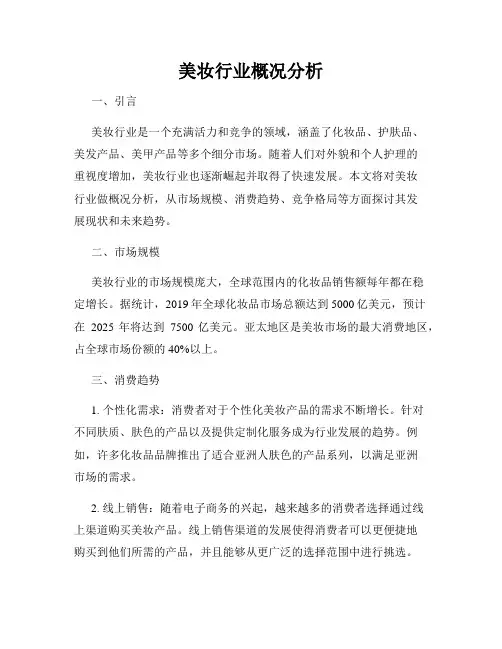 美妆行业概况分析

一、引言

美妆行业是一个充满活力和竞争的领域，涵盖了化妆品、护肤品、美发产品、美甲产品等多个细分市场。随着人们对外貌和个人护理的重视度增加，美妆行业也逐渐崛起并取得了快速发展。本文将对美妆行业做概况分析，从市场规模、消费趋势、竞争格局等方面探讨其发展现状和未来趋势。

二、市场规模

美妆行业的市场规模庞大，全球范围内的化妆品销售额每年都在稳定增长。据统计，2019 年全球化妆品市场总额达到 5000 亿美元，预计在 2025 年将达到 7500 亿美元。亚太地区是美妆市场的最大消费地区，占全球市场份额的 40%以上。

三、消费趋势

1. 个性化需求：消费者对于个性化美妆产品的需求不断增长。针对不同肤质、肤色的产品以及提供定制化服务成为行业发展的趋势。例如，许多化妆品品牌推出了适合亚洲人肤色的产品系列，以满足亚洲市场的需求。

2. 线上销售：随着电子商务的兴起，越来越多的消费者选择通过线上渠道购买美妆产品。线上销售渠道的发展使得消费者可以更便捷地购买到他们所需的产品，并且能够从更广泛的选择范围中进行挑选。